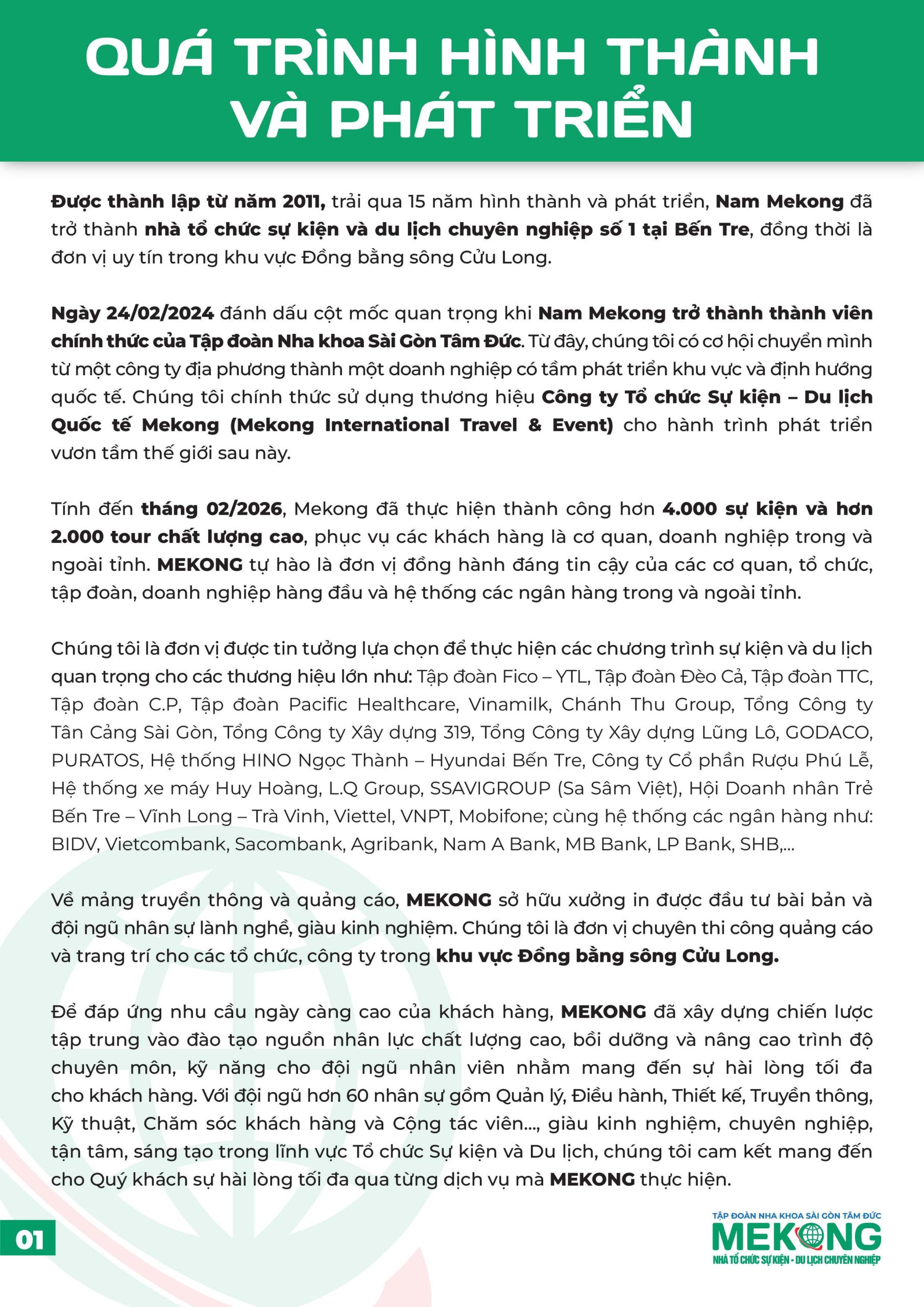 QUÁ TRÌNH HÌNH THÀNH VÀ PHÁT TRIỂN

Được thành lập từ năm 2011, trải qua 15 năm hình thành và phát triển, Nam Mekong đã trở thành nhà tổ chức sự kiện và du lịch chuyên nghiệp số 1 tại Bến Tre, đồng thời là đơn vị uy tín trong khu vực Đồng bằng sông Cửu Long.

Ngày 24/02/2024 đánh dấu cột mốc quan trọng khi Nam Mekong trở thành thành viên chính thức của Tập đoàn Nha khoa Sài Gòn Tâm Đức. Từ đây, chúng tôi có cơ hội chuyển mình từ một công ty địa phương thành một doanh nghiệp có tầm phát triển khu vực và định hướng quốc tế. Chúng tôi chính thức sử dụng thương hiệu Công ty Tổ chức Sự kiện – Du lịch Quốc tế Mekong (Mekong International Travel & Event) cho hành trình phát triển vươn tầm thế giới sau này.

Tính đến tháng 02/2026, Mekong đã thực hiện thành công hơn 4.000 sự kiện và hơn 2.000 tour chất lượng cao, phục vụ các khách hàng là cơ quan, doanh nghiệp trong và ngoài tỉnh. MEKONG tự hào là đơn vị đồng hành đáng tin cậy của các cơ quan, tổ chức, tập đoàn, doanh nghiệp hàng đầu và hệ thống các ngân hàng trong và ngoài tỉnh.

Chúng tôi là đơn vị được tin tưởng lựa chọn để thực hiện các chương trình sự kiện và du lịch quan trọng cho các thương hiệu lớn như: Tập đoàn Fico – YTL, Tập đoàn Đèo Cả, Tập đoàn TTC, Tập đoàn C.P, Tập đoàn Pacific Healthcare, Vinamilk, Chánh Thu Group, Tổng Công ty Tân Cảng Sài Gòn, Tổng Công ty Xây dựng 319, Tổng Công ty Xây dựng Lũng Lô, GODACO, PURATOS, Hệ thống HINO Ngọc Thành – Hyundai Bến Tre, Công ty Cổ phần Rượu Phú Lễ, Hệ thống xe máy Huy Hoàng, L.Q Group, SSAVIGROUP (Sa Sâm Việt), Hội Doanh nhân Trẻ Bến Tre – Vĩnh Long – Trà Vinh, Viettel, VNPT, Mobifone; cùng hệ thống các ngân hàng như: BIDV, Vietcombank, Sacombank, Agribank, Nam A Bank, MB Bank, LP Bank, SHB,...

Về mảng truyền thông và quảng cáo, MEKONG sở hữu xưởng in được đầu tư bài bản và đội ngũ nhân sự lành nghề, giàu kinh nghiệm. Chúng tôi là đơn vị chuyên thi công quảng cáo và trang trí cho các tổ chức, công ty trong khu vực Đồng bằng sông Cửu Long.

Để đáp ứng nhu cầu ngày càng cao của khách hàng, MEKONG đã xây dựng chiến lược tập trung vào đào tạo nguồn nhân lực chất lượng cao, bồi dưỡng và nâng cao trình độ chuyên môn, kỹ năng cho đội ngũ nhân viên nhằm mang đến sự hài lòng tối đa cho khách hàng. Với đội ngũ hơn 60 nhân sự gồm Quản lý, Điều hành, Thiết kế, Truyền thông, Kỹ thuật, Chăm sóc khách hàng và Cộng tác viên..., giàu kinh nghiệm, chuyên nghiệp, tận tâm, sáng tạo trong lĩnh vực Tổ chức Sự kiện và Du lịch, chúng tôi cam kết mang đến cho Quý khách sự hài lòng tối đa qua từng dịch vụ mà MEKONG thực hiện.

01

TẬP ĐOÀN NHA KHOA SÀI GÒN TÂM ĐỨC
MEKONG
NHÀ TỔ CHỨC SỰ KIỆN - DU LỊCH CHUYÊN NGHIỆP